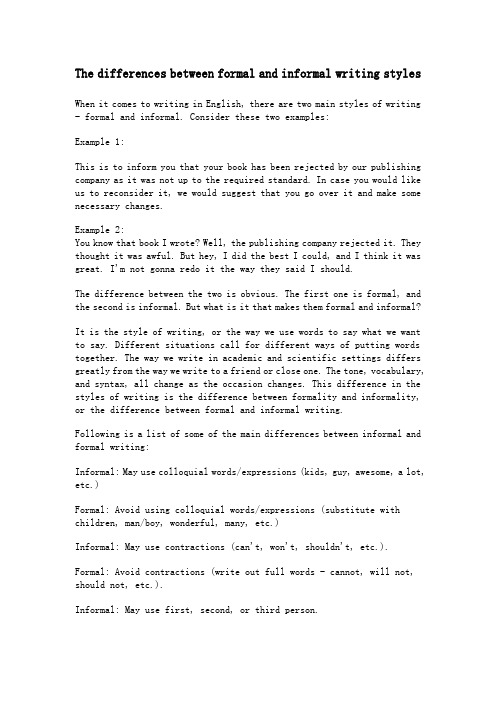 The differences between formal and informal writing styles

When it comes to writing in English, there are two main styles of writing – formal and informal. Consider these two examples:

Example 1:

This is to inform you that your book has been rejected by our publishing company as it was not up to the required standard. In case you would like us to reconsider it, we would suggest that you go over it and make some necessary changes.

Example 2:
You know that book I wrote? Well, the publishing company rejected it. They thought it was awful. But hey, I did the best I could, and I think it was great. I'm not gonna redo it the way they said I should.

The difference between the two is obvious. The first one is formal, and the second is informal. But what is it that makes them formal and informal?

It is the style of writing, or the way we use words to say what we want to say. Different situations call for different ways of putting words together. The way we write in academic and scientific settings differs greatly from the way we write to a friend or close one. The tone, vocabulary, and syntax, all change as the occasion changes. This difference in the styles of writing is the difference between formality and informality, or the difference between formal and informal writing.

Following is a list of some of the main differences between informal and formal writing:

Informal: May use colloquial words/expressions (kids, guy, awesome, a lot, etc.)

Formal: Avoid using colloquial words/expressions (substitute with children, man/boy, wonderful, many, etc.)

Informal: May use contractions (can't, won't, shouldn't, etc.).

Formal: Avoid contractions (write out full words – cannot, will not, should not, etc.).

Informal: May use first, second, or third person.